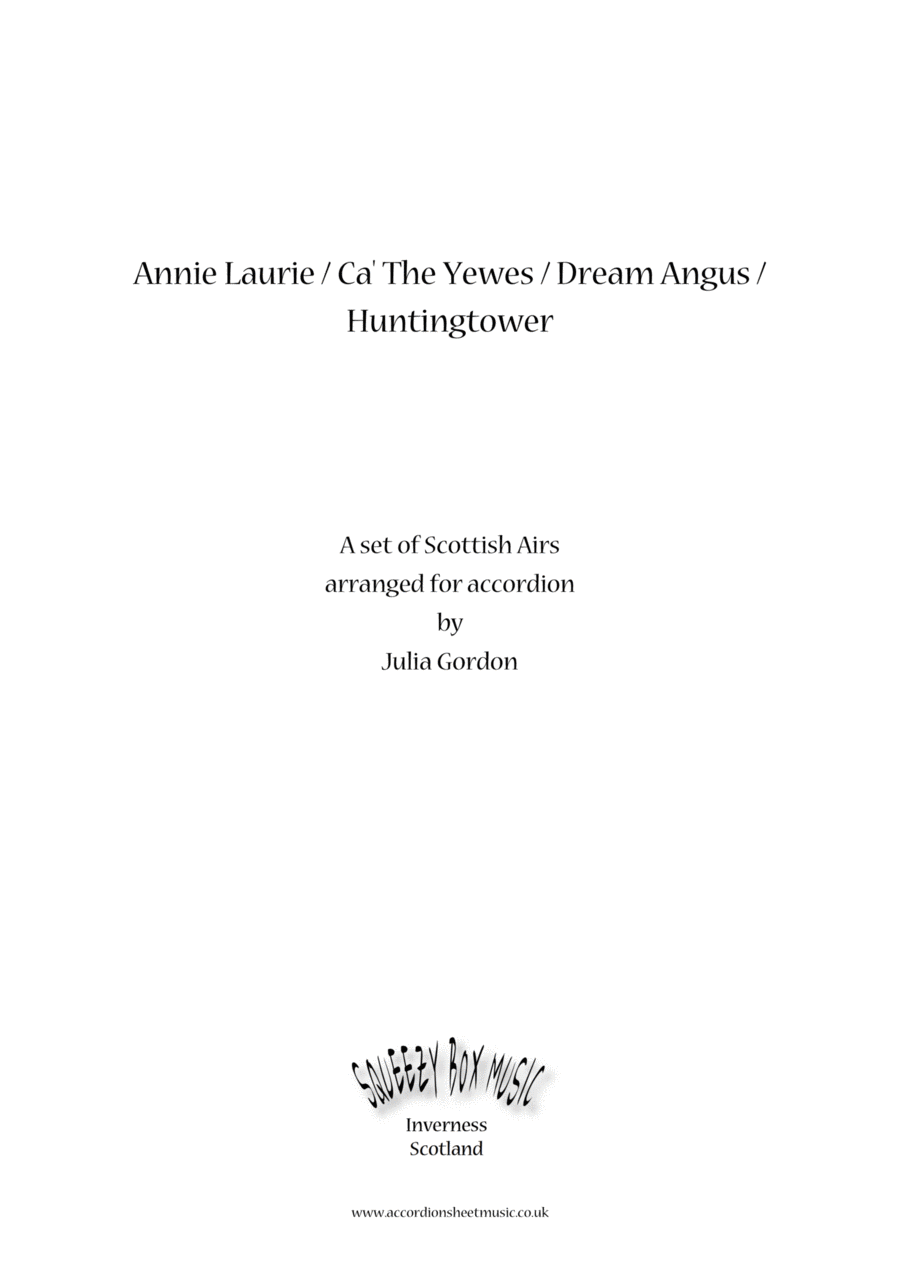 Annie Laurie / Ca' The Yewes / Dream Angus / Huntingtower

A set of Scottish Airs
arranged for accordion
by
Julia Gordon

SQUEEZY BOX MUSIC
Inverness
Scotland

www.accordionsheetmusic.co.uk